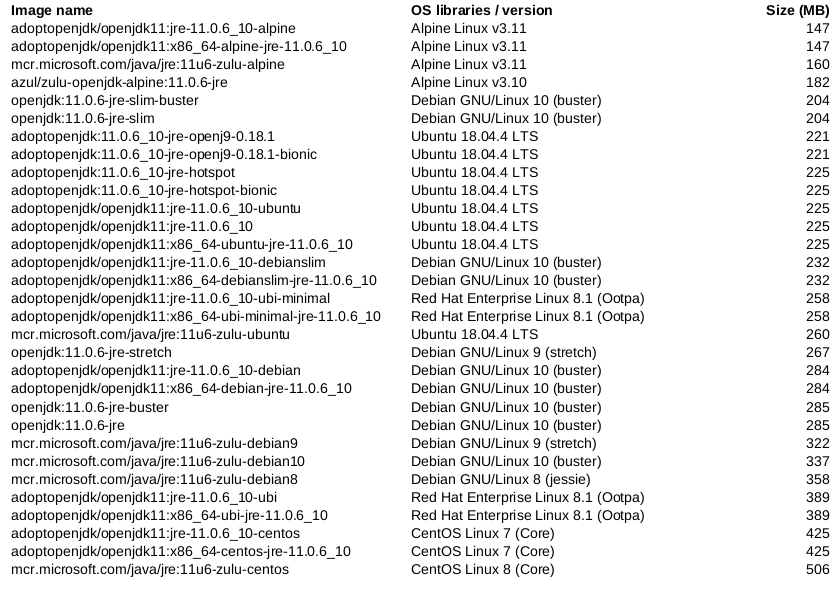 | Image name | OS libraries / version | Size (MB) |
|---|---|---|
| adoptopenjdk/openjdk11:jre-11.0.6_10-alpine | Alpine Linux v3.11 | 147 |
| adoptopenjdk/openjdk11:x86_64-alpine-jre-11.0.6_10 | Alpine Linux v3.11 | 147 |
| mcr.microsoft.com/java/jre:11u6-zulu-alpine | Alpine Linux v3.11 | 160 |
| azul/zulu-openjdk-alpine:11.0.6-jre | Alpine Linux v3.10 | 182 |
| openjdk:11.0.6-jre-slim-buster | Debian GNU/Linux 10 (buster) | 204 |
| openjdk:11.0.6-jre-slim | Debian GNU/Linux 10 (buster) | 204 |
| adoptopenjdk:11.0.6_10-jre-openj9-0.18.1 | Ubuntu 18.04.4 LTS | 221 |
| adoptopenjdk:11.0.6_10-jre-openj9-0.18.1-bionic | Ubuntu 18.04.4 LTS | 221 |
| adoptopenjdk:11.0.6_10-jre-hotspot | Ubuntu 18.04.4 LTS | 225 |
| adoptopenjdk:11.0.6_10-jre-hotspot-bionic | Ubuntu 18.04.4 LTS | 225 |
| adoptopenjdk/openjdk11:jre-11.0.6_10-ubuntu | Ubuntu 18.04.4 LTS | 225 |
| adoptopenjdk/openjdk11:jre-11.0.6_10 | Ubuntu 18.04.4 LTS | 225 |
| adoptopenjdk/openjdk11:x86_64-ubuntu-jre-11.0.6_10 | Ubuntu 18.04.4 LTS | 225 |
| adoptopenjdk/openjdk11:jre-11.0.6_10-debianslim | Debian GNU/Linux 10 (buster) | 232 |
| adoptopenjdk/openjdk11:x86_64-debianslim-jre-11.0.6_10 | Debian GNU/Linux 10 (buster) | 232 |
| adoptopenjdk/openjdk11:jre-11.0.6_10-ubi-minimal | Red Hat Enterprise Linux 8.1 (Ootpa) | 258 |
| adoptopenjdk/openjdk11:x86_64-ubi-minimal-jre-11.0.6_10 | Red Hat Enterprise Linux 8.1 (Ootpa) | 258 |
| mcr.microsoft.com/java/jre:11u6-zulu-ubuntu | Ubuntu 18.04.4 LTS | 260 |
| openjdk:11.0.6-jre-stretch | Debian GNU/Linux 9 (stretch) | 267 |
| adoptopenjdk/openjdk11:jre-11.0.6_10-debian | Debian GNU/Linux 10 (buster) | 284 |
| adoptopenjdk/openjdk11:x86_64-debian-jre-11.0.6_10 | Debian GNU/Linux 10 (buster) | 284 |
| openjdk:11.0.6-jre-buster | Debian GNU/Linux 10 (buster) | 285 |
| openjdk:11.0.6-jre | Debian GNU/Linux 10 (buster) | 285 |
| mcr.microsoft.com/java/jre:11u6-zulu-debian9 | Debian GNU/Linux 9 (stretch) | 322 |
| mcr.microsoft.com/java/jre:11u6-zulu-debian10 | Debian GNU/Linux 10 (buster) | 337 |
| mcr.microsoft.com/java/jre:11u6-zulu-debian8 | Debian GNU/Linux 8 (jessie) | 358 |
| adoptopenjdk/openjdk11:jre-11.0.6_10-ubi | Red Hat Enterprise Linux 8.1 (Ootpa) | 389 |
| adoptopenjdk/openjdk11:x86_64-ubi-jre-11.0.6_10 | Red Hat Enterprise Linux 8.1 (Ootpa) | 389 |
| adoptopenjdk/openjdk11:jre-11.0.6_10-centos | CentOS Linux 7 (Core) | 425 |
| adoptopenjdk/openjdk11:x86_64-centos-jre-11.0.6_10 | CentOS Linux 7 (Core) | 425 |
| mcr.microsoft.com/java/jre:11u6-zulu-centos | CentOS Linux 8 (Core) | 506 |